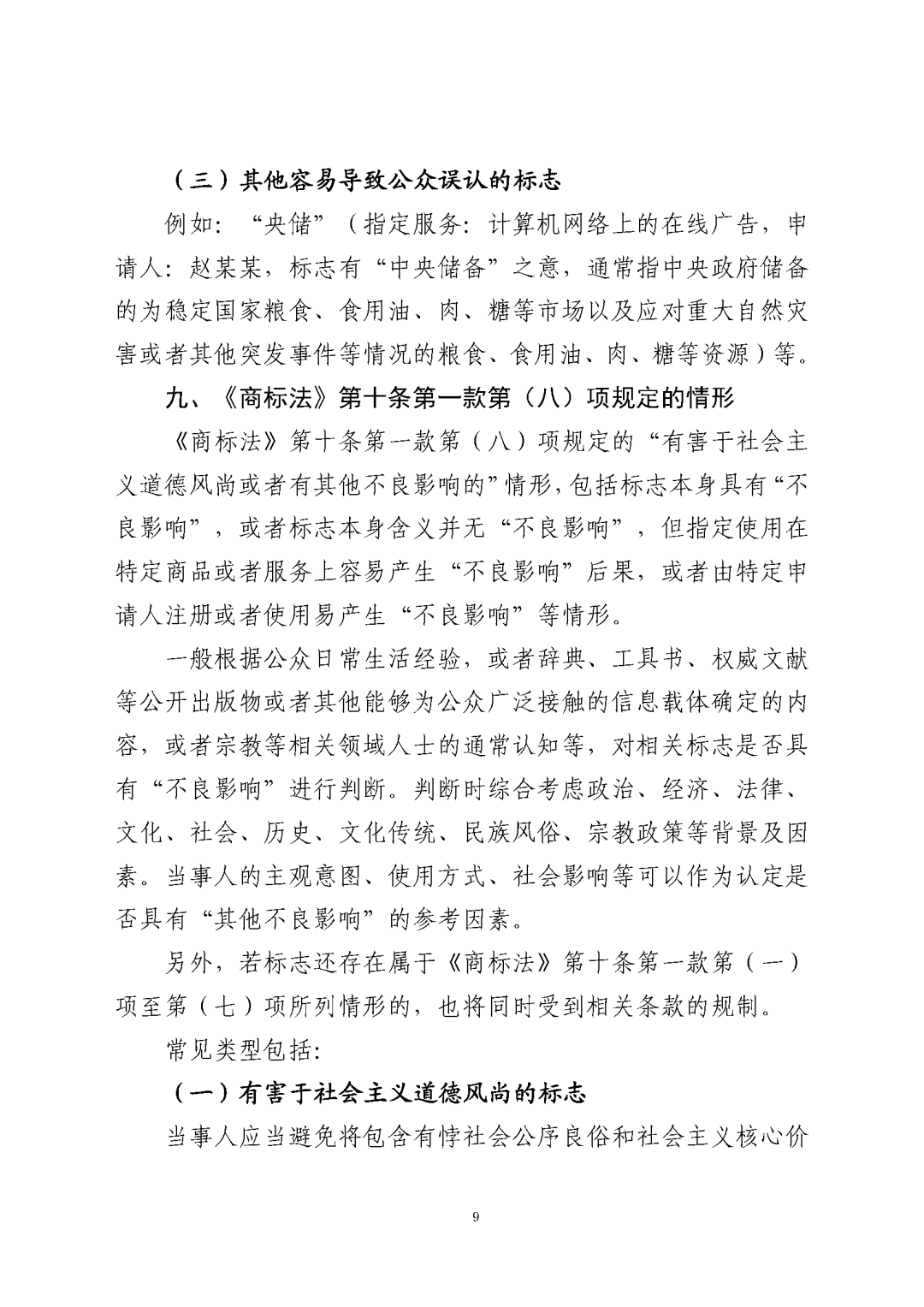 （三）其他容易导致公众误认的标志

例如：“央储”（指定服务：计算机网络上的在线广告，申请人：赵某某，标志有“中央储备”之意，通常指中央政府储备的为稳定国家粮食、食用油、肉、糖等市场以及应对重大自然灾害或者其他突发事件等情况的粮食、食用油、肉、糖等资源）等。

九、《商标法》第十条第一款第（八）项规定的情形

《商标法》第十条第一款第（八）项规定的“有害于社会主义道德风尚或者有其他不良影响的”情形，包括标志本身具有“不良影响”，或者标志本身含义并无“不良影响”，但指定使用在特定商品或者服务上容易产生“不良影响”后果，或者由特定申请人注册或者使用易产生“不良影响”等情形。

一般根据公众日常生活经验，或者辞典、工具书、权威文献等公开出版物或者其他能够为公众广泛接触的信息载体确定的内容，或者宗教等相关领域人士的通常认知等，对相关标志是否具有“不良影响”进行判断。判断时综合考虑政治、经济、法律、文化、社会、历史、文化传统、民族风俗、宗教政策等背景及因素。当事人的主观意图、使用方式、社会影响等可以作为认定是否具有“其他不良影响”的参考因素。

另外，若标志还存在属于《商标法》第十条第一款第（一）项至第（七）项所列情形的，也将同时受到相关条款的规制。

常见类型包括：

（一）有害于社会主义道德风尚的标志

当事人应当避免将包含有悖社会公序良俗和社会主义核心价

9